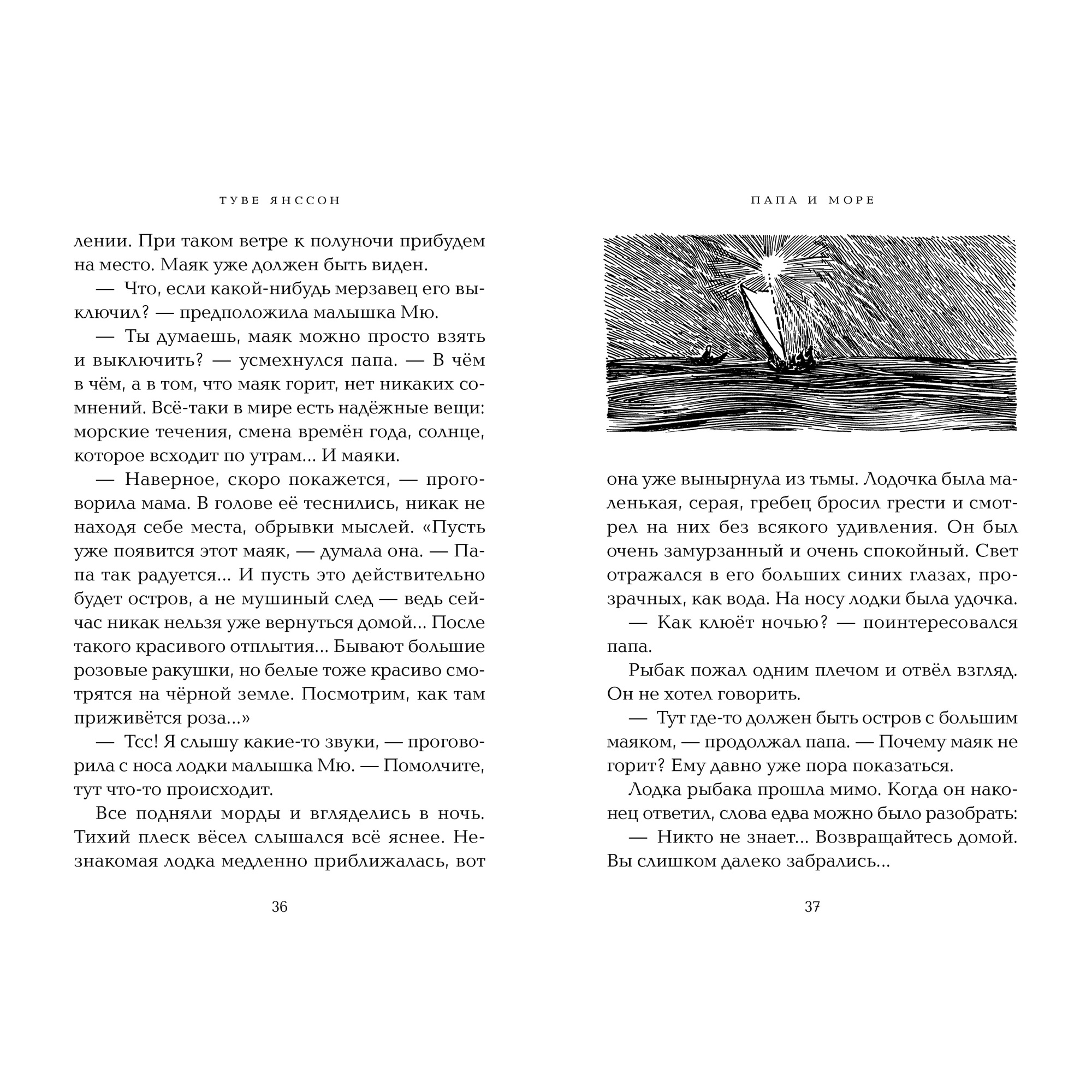 ТУВЕ ЯНССОН

лении. При таком ветре к полуночи прибудем на место. Маяк уже должен быть виден.

— Что, если какой-нибудь мерзавец его выключил? — предположила малышка Мю.

— Ты думаешь, маяк можно просто взять и выключить? — усмехнулся папа. — В чём в чём, а в том, что маяк горит, нет никаких сомнений. Всё-таки в мире есть надёжные вещи: морские течения, смена времён года, солнце, которое всходит по утрам... И маяки.

— Наверное, скоро покажется, — проговорила мама. В голове её теснились, никак не находя себе места, обрывки мыслей. «Пусть уже появится этот маяк, — думала она. — Папа так радуется... И пусть это действительно будет остров, а не мушиный след — ведь сейчас никак нельзя уже вернуться домой... После такого красивого отплытия... Бывают большие розовые ракушки, но белые тоже красиво смотрятся на чёрной земле. Посмотрим, как там приживётся роза...»

— Тсс! Я слышу какие-то звуки, — проговорила с носа лодки малышка Мю. — Помолчите, тут что-то происходит.

Все подняли морды и вгляделись в ночь. Тихий плеск вёсел слышался всё яснее. Незнакомая лодка медленно приближалась, вот

36

ПАПА И МОРЕ

она уже вынырнула из тьмы. Лодочка была маленькая, серая, гребец бросил грести и смотрел на них без всякого удивления. Он был очень замурзанный и очень спокойный. Свет отражался в его больших синих глазах, прозрачных, как вода. На носу лодки была удочка.

— Как клюёт ночью? — поинтересовался папа.

Рыбак пожал одним плечом и отвёл взгляд. Он не хотел говорить.

— Тут где-то должен быть остров с большим маяком, — продолжал папа. — Почему маяк не горит? Ему давно уже пора показаться.

Лодка рыбака прошла мимо. Когда он наконец ответил, слова едва можно было разобрать:

— Никто не знает... Возвращайтесь домой. Вы слишком далеко забрались...

37